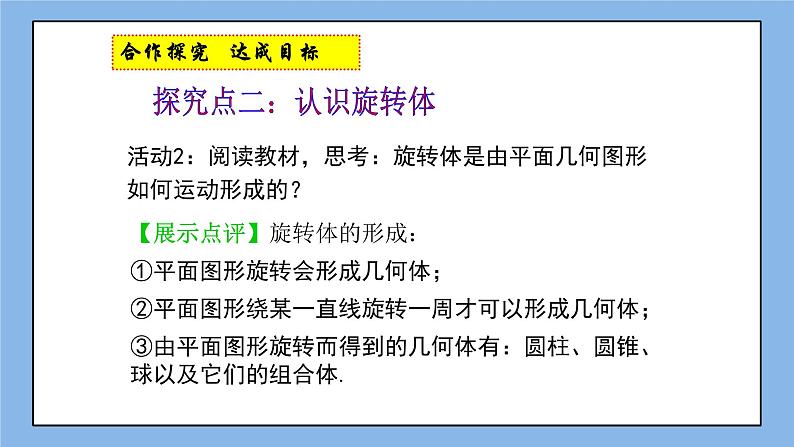 合作探究　达成目标

探究点二：认识旋转体

活动2：阅读教材，思考：旋转体是由平面几何图形如何运动形成的？

【展示点评】旋转体的形成：

①平面图形旋转会形成几何体；

②平面图形绕某一直线旋转一周才可以形成几何体；

③由平面图形旋转而得到的几何体有：圆柱、圆锥、球以及它们的组合体.